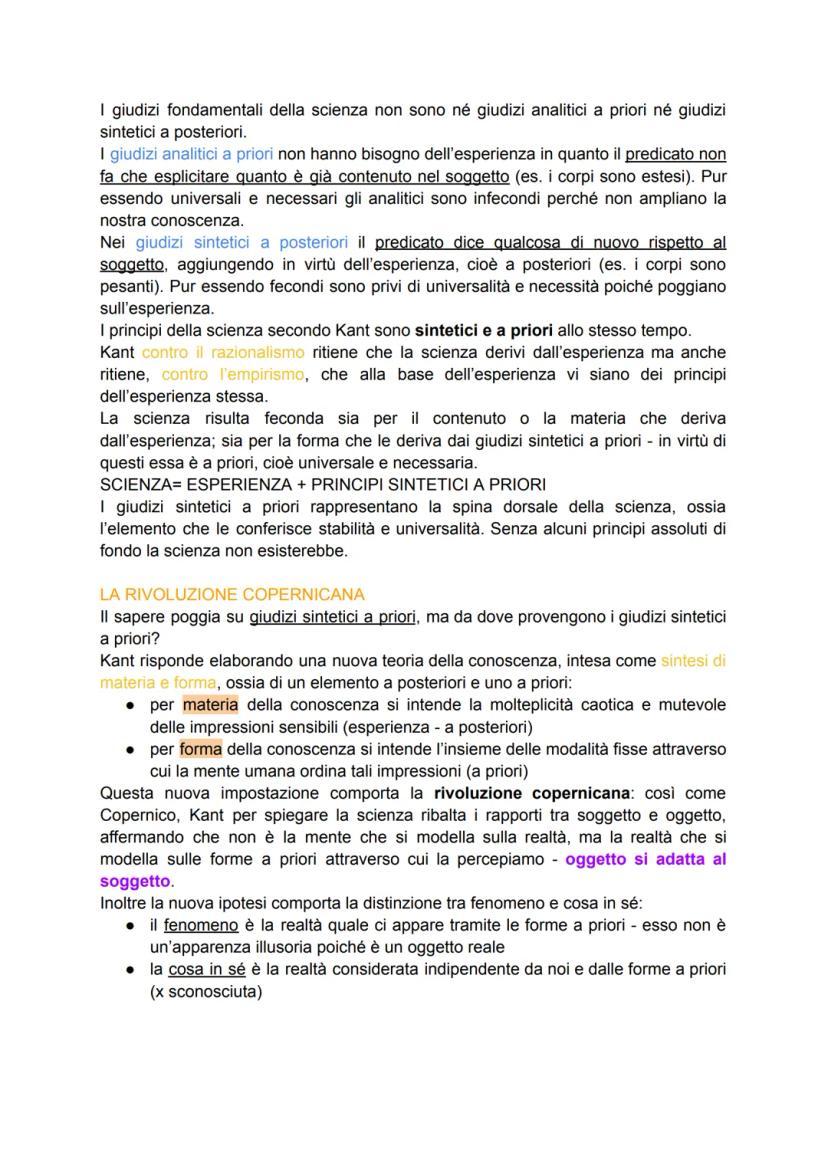 I giudizi fondamentali della scienza non sono né giudizi analitici a priori né giudizi sintetici a posteriori.
I giudizi analitici a priori non hanno bisogno dell'esperienza in quanto il predicato non fa che esplicitare quanto è già contenuto nel soggetto (es. i corpi sono estesi). Pur essendo universali e necessari gli analitici sono infecondi perché non ampliano la nostra conoscenza.
Nei giudizi sintetici a posteriori il predicato dice qualcosa di nuovo rispetto al soggetto, aggiungendo in virtù dell'esperienza, cioè a posteriori (es. i corpi sono pesanti). Pur essendo fecondi sono privi di universalità e necessità poiché poggiano sull'esperienza.
I principi della scienza secondo Kant sono sintetici e a priori allo stesso tempo.
Kant contro il razionalismo ritiene che la scienza derivi dall'esperienza ma anche ritiene, contro l'empirismo, che alla base dell'esperienza vi siano dei principi dell'esperienza stessa.
La scienza risulta feconda sia per il contenuto o la materia che deriva dall'esperienza; sia per la forma che le deriva dai giudizi sintetici a priori - in virtù di questi essa è a priori, cioè universale e necessaria.
SCIENZA= ESPERIENZA + PRINCIPI SINTETICI A PRIORI
I giudizi sintetici a priori rappresentano la spina dorsale della scienza, ossia l'elemento che le conferisce stabilità e universalità. Senza alcuni principi assoluti di fondo la scienza non esisterebbe.

LA RIVOLUZIONE COPERNICANA
Il sapere poggia su giudizi sintetici a priori, ma da dove provengono i giudizi sintetici a priori?
Kant risponde elaborando una nuova teoria della conoscenza, intesa come sintesi di materia e forma, ossia di un elemento a posteriori e uno a priori:
● per materia della conoscenza si intende la molteplicità caotica e mutevole delle impressioni sensibili (esperienza - a posteriori)
● per forma della conoscenza si intende l'insieme delle modalità fisse attraverso cui la mente umana ordina tali impressioni (a priori)
Questa nuova impostazione comporta la rivoluzione copernicana: così come Copernico, Kant per spiegare la scienza ribalta i rapporti tra soggetto e oggetto, affermando che non è la mente che si modella sulla realtà, ma la realtà che si modella sulle forme a priori attraverso cui la percepiamo - oggetto si adatta al soggetto.
Inoltre la nuova ipotesi comporta la distinzione tra fenomeno e cosa in sé:
● il fenomeno è la realtà quale ci appare tramite le forme a priori - esso non è un'apparenza illusoria poiché è un oggetto reale
● la cosa in sé è la realtà considerata indipendente da noi e dalle forme a priori (x sconosciuta)